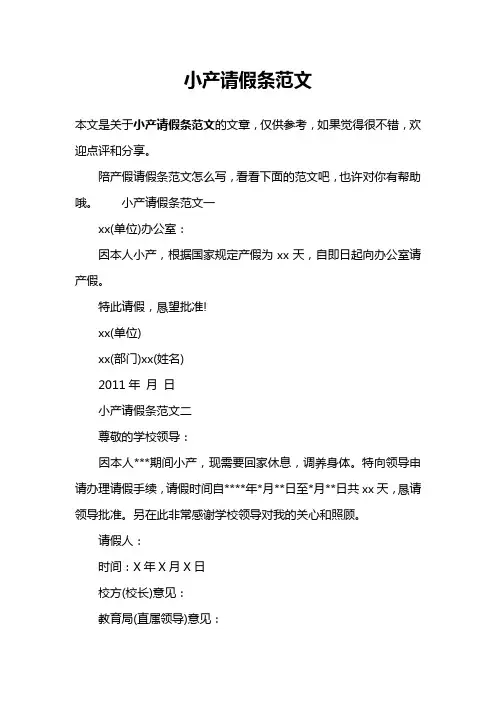 小产请假条范文

本文是关于小产请假条范文的文章，仅供参考，如果觉得很不错，欢迎点评和分享。

陪产假请假条范文怎么写，看看下面的范文吧，也许对你有帮助哦。　　小产请假条范文一

xx(单位)办公室：

因本人小产，根据国家规定产假为 xx 天，自即日起向办公室请产假。

特此请假，恳望批准!

xx(单位)

xx(部门)xx(姓名)

2011 年 月 日

小产请假条范文二

尊敬的学校领导：

因本人***期间小产，现需要回家休息，调养身体。特向领导申请办理请假手续，请假时间自****年*月**日至*月**日共 xx 天，恳请领导批准。另在此非常感谢学校领导对我的关心和照顾。

请假人：

时间：X 年 X 月 X 日

校方(校长)意见：

教育局(直属领导)意见：